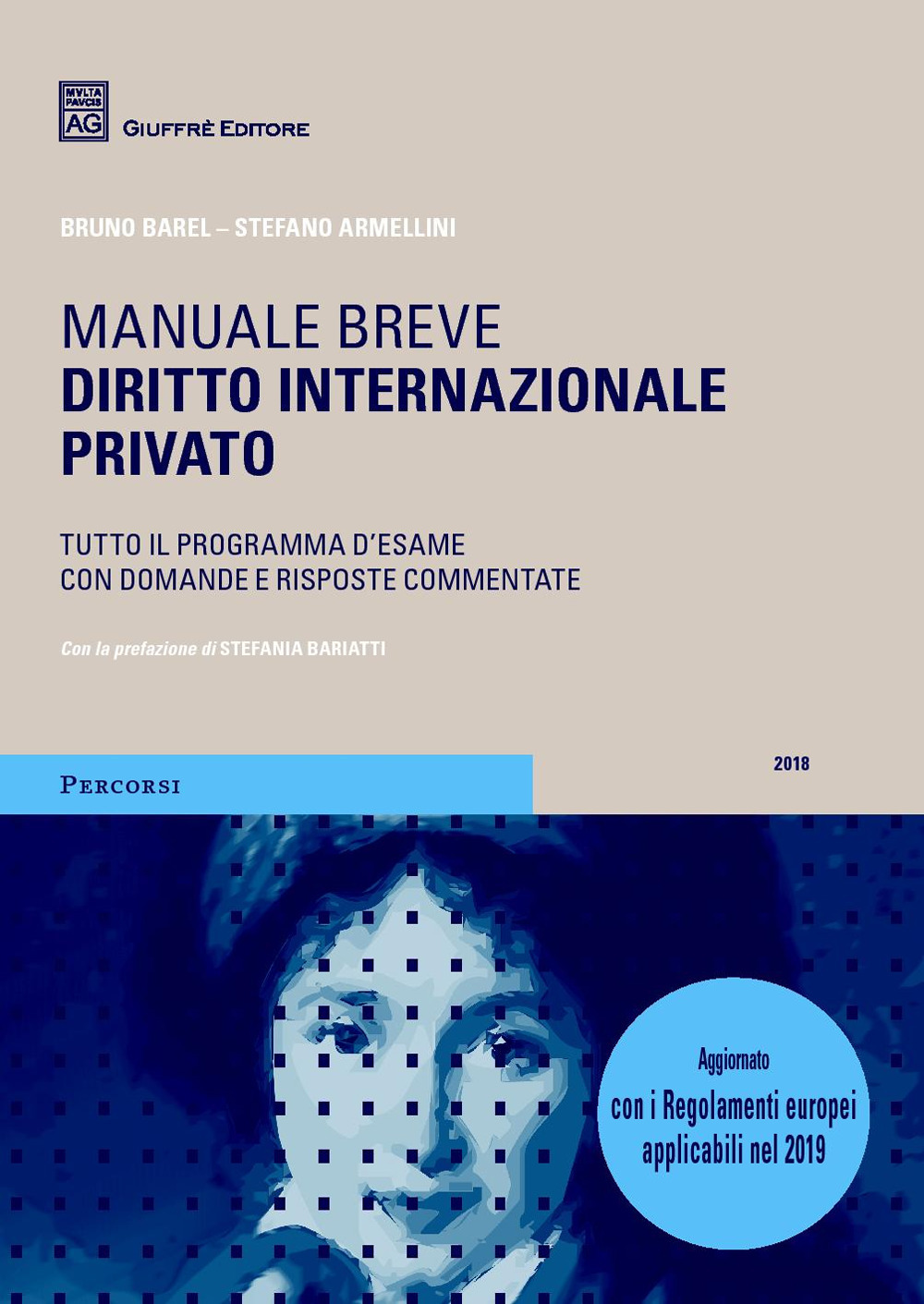 MVLTA PAVCIS AG
GIUFFRÈ EDITORE

BRUNO BAREL – STEFANO ARMELLINI

MANUALE BREVE
DIRITTO INTERNAZIONALE PRIVATO

TUTTO IL PROGRAMMA D'ESAME
CON DOMANDE E RISPOSTE COMMENTATE

Con la prefazione di STEFANIA BARIATTI

PERCORSI

2018

Aggiornato
con i Regolamenti europei applicabili nel 2019